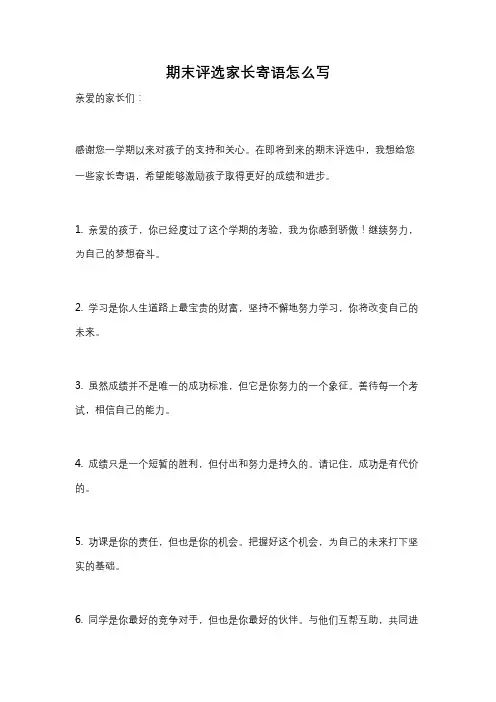 期末评选家长寄语怎么写

亲爱的家长们：

感谢您一学期以来对孩子的支持和关心。在即将到来的期末评选中，我想给您一些家长寄语，希望能够激励孩子取得更好的成绩和进步。

1. 亲爱的孩子，你已经度过了这个学期的考验，我为你感到骄傲！继续努力，为自己的梦想奋斗。

2. 学习是你人生道路上最宝贵的财富，坚持不懈地努力学习，你将改变自己的未来。

3. 虽然成绩并不是唯一的成功标准，但它是你努力的一个象征。善待每一个考试，相信自己的能力。

4. 成绩只是一个短暂的胜利，但付出和努力是持久的。请记住，成功是有代价的。

5. 功课是你的责任，但也是你的机会。把握好这个机会，为自己的未来打下坚实的基础。

6. 同学是你最好的竞争对手，但也是你最好的伙伴。与他们互帮互助，共同进